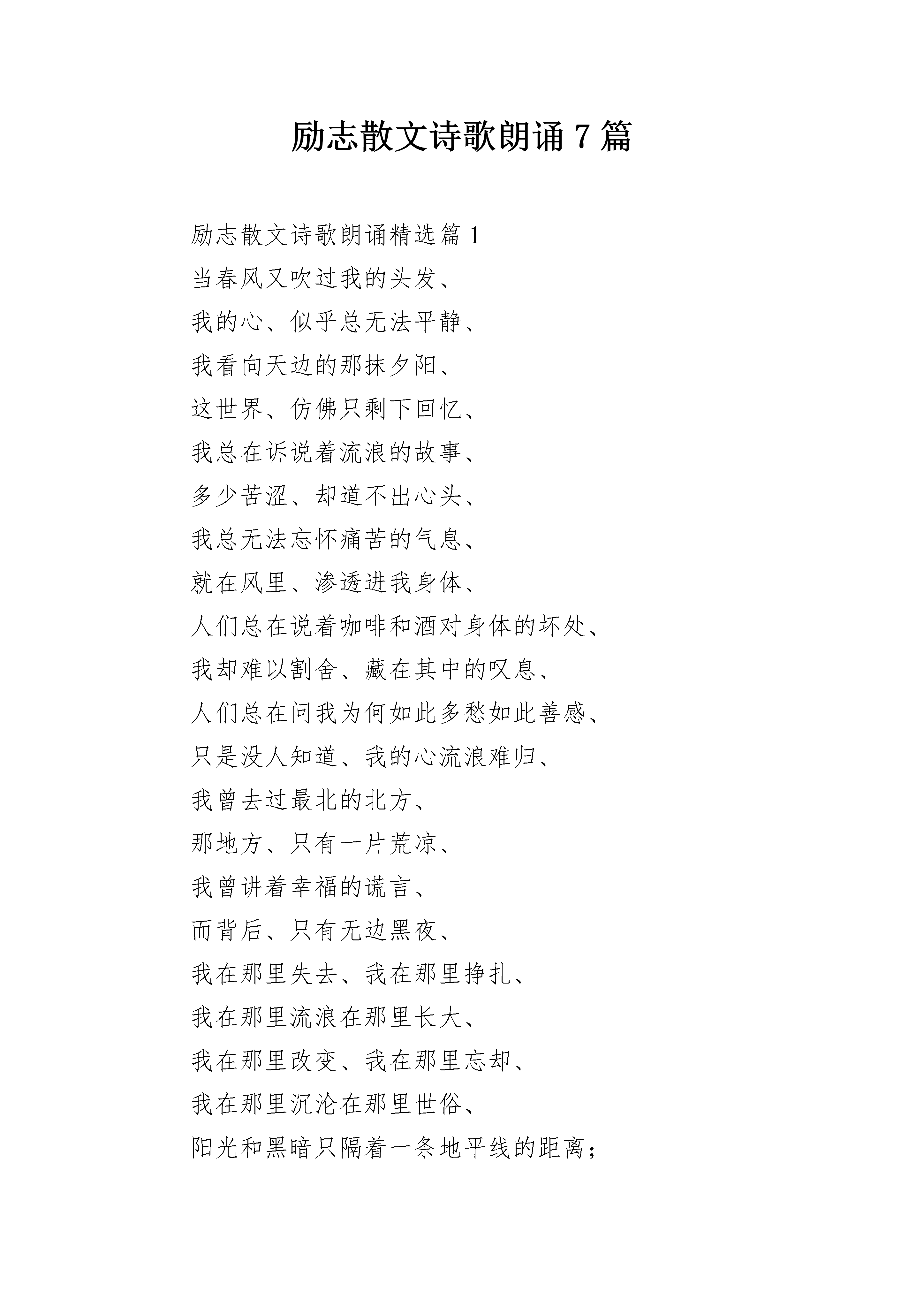 励志散文诗歌朗诵 7 篇

励志散文诗歌朗诵精选篇 1

当春风又吹过我的头发、

我的心、似乎总无法平静、

我看向天边的那抹夕阳、

这世界、仿佛只剩下回忆、

我总在诉说着流浪的故事、

多少苦涩、却道不出心头、

我总无法忘怀痛苦的气息、

就在风里、渗透进我身体、

人们总在说着咖啡和酒对身体的坏处、

我却难以割舍、藏在其中的叹息、

人们总在问我为何如此多愁如此善感、

只是没人知道、我的心流浪难归、

我曾去过最北的北方、

那地方、只有一片荒凉、

我曾讲着幸福的谎言、

而背后、只有无边黑夜、

我在那里失去、我在那里挣扎、

我在那里流浪在那里长大、

我在那里改变、我在那里忘却、

我在那里沉沦在那里世俗、

阳光和黑暗只隔着一条地平线的距离；